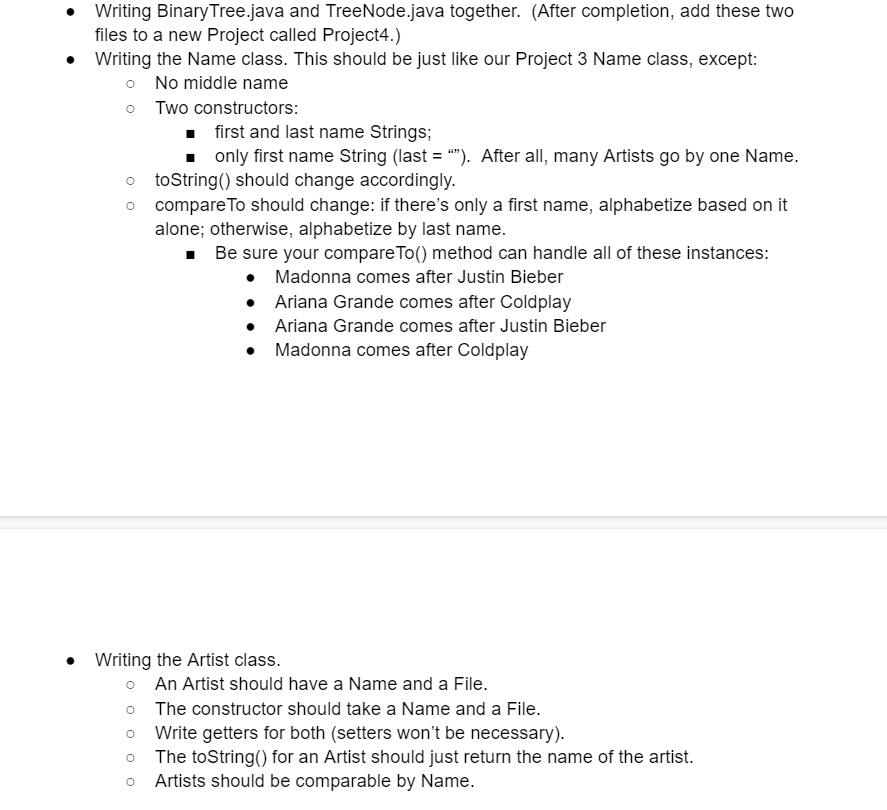 - Writing BinaryTree.java and TreeNode.java together. (After completion, add these two files to a new Project called Project4.)
- Writing the Name class. This should be just like our Project 3 Name class, except:
  - No middle name
  - Two constructors:
    - first and last name Strings;
    - only first name String (last = “”). After all, many Artists go by one Name.
  - toString() should change accordingly.
  - compareTo should change: if there’s only a first name, alphabetize based on it alone; otherwise, alphabetize by last name.
    - Be sure your compareTo() method can handle all of these instances:
      - Madonna comes after Justin Bieber
      - Ariana Grande comes after Coldplay
      - Ariana Grande comes after Justin Bieber
      - Madonna comes after Coldplay

- Writing the Artist class.
  - An Artist should have a Name and a File.
  - The constructor should take a Name and a File.
  - Write getters for both (setters won’t be necessary).
  - The toString() for an Artist should just return the name of the artist.
  - Artists should be comparable by Name.